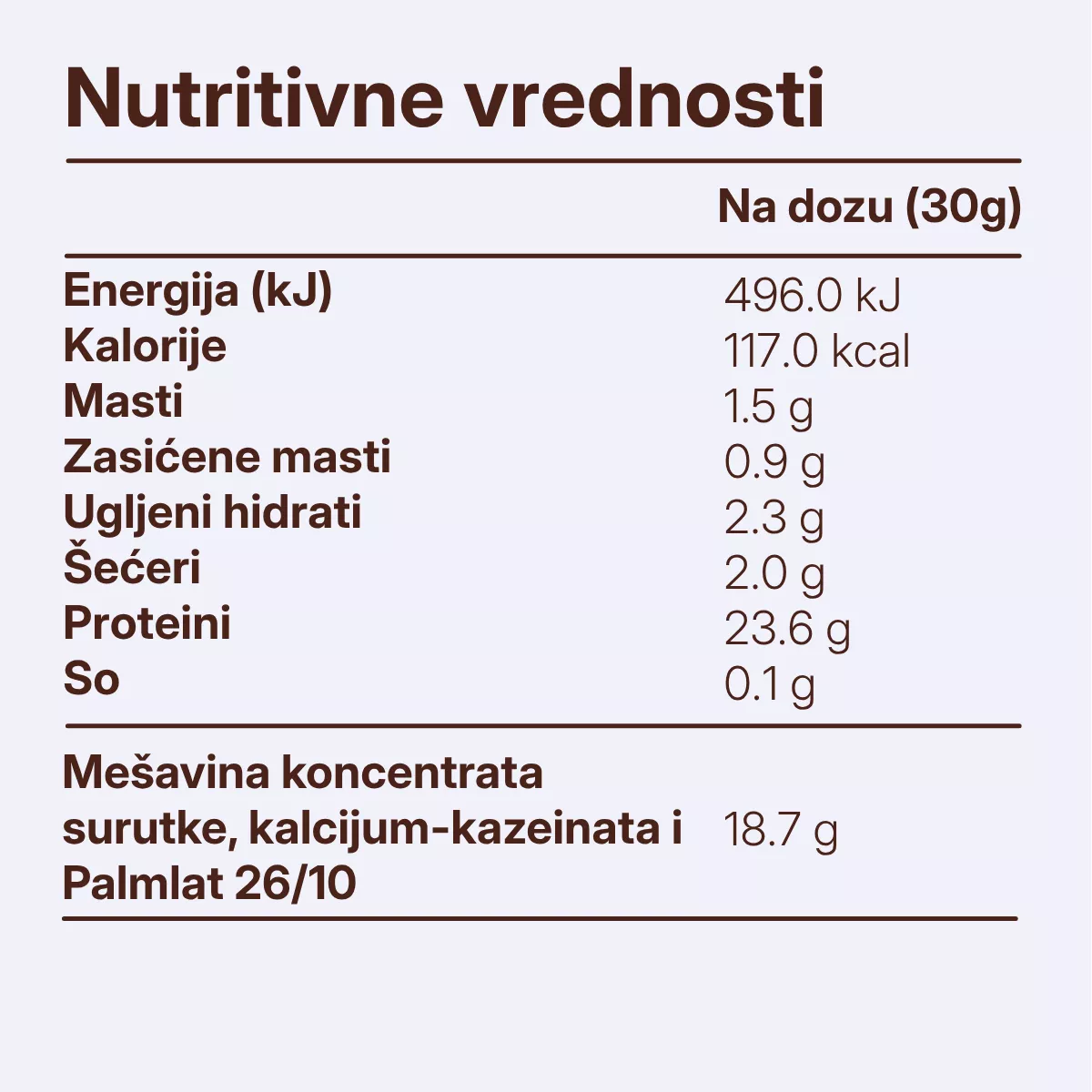 Nutritivne vrednosti

|  | Na dozu (30g) |
|---|---|
| Energija (kJ) | 496.0 kJ |
| Kalorije | 117.0 kcal |
| Masti | 1.5 g |
| Zasićene masti | 0.9 g |
| Ugljeni hidrati | 2.3 g |
| Šećeri | 2.0 g |
| Proteini | 23.6 g |
| So | 0.1 g |
| Mešavina koncentrata surutke, kalcijum-kazeinata i Palmlat 26/10 | 18.7 g |